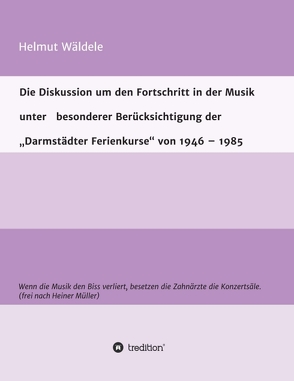 Helmut Wäldele

Die Diskussion um den Fortschritt in der Musik unter besonderer Berücksichtigung der „Darmstädter Ferienkurse“ von 1946 – 1985

Wenn die Musik den Biss verliert, besetzen die Zahnärzte die Konzertsäle. (frei nach Heiner Müller)

tredition®